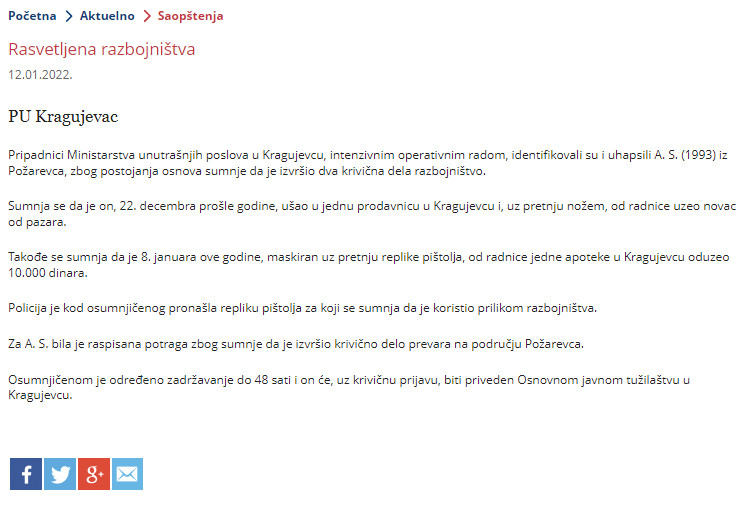 Početna > Aktuelno > Saopštenja

Rasvetljena razbojništva

12.01.2022.

PU Kragujevac

Pripadnici Ministarstva unutrašnjih poslova u Kragujevcu, intenzivnim operativnim radom, identifikovali su i uhapsili A. S. (1993) iz Požarevca, zbog postojanja osnova sumnje da je izvršio dva krivična dela razbojništvo.

Sumnja se da je on, 22. decembra prošle godine, ušao u jednu prodavnicu u Kragujevcu i, uz pretnju nožem, od radnice uzeo novac od pazara.

Takođe se sumnja da je 8. januara ove godine, maskiran uz pretnju replike pištolja, od radnice jedne apoteke u Kragujevcu oduzeo 10.000 dinara.

Policija je kod osumnjičenog pronašla repliku pištolja za koji se sumnja da je koristio prilikom razbojništva.

Za A. S. bila je raspisana potraga zbog sumnje da je izvršio krivično delo prevara na području Požarevca.

Osumnjičenom je određeno zadržavanje do 48 sati i on će, uz krivičnu prijavu, biti priveden Osnovnom javnom tužilaštvu u Kragujevcu.

f g+